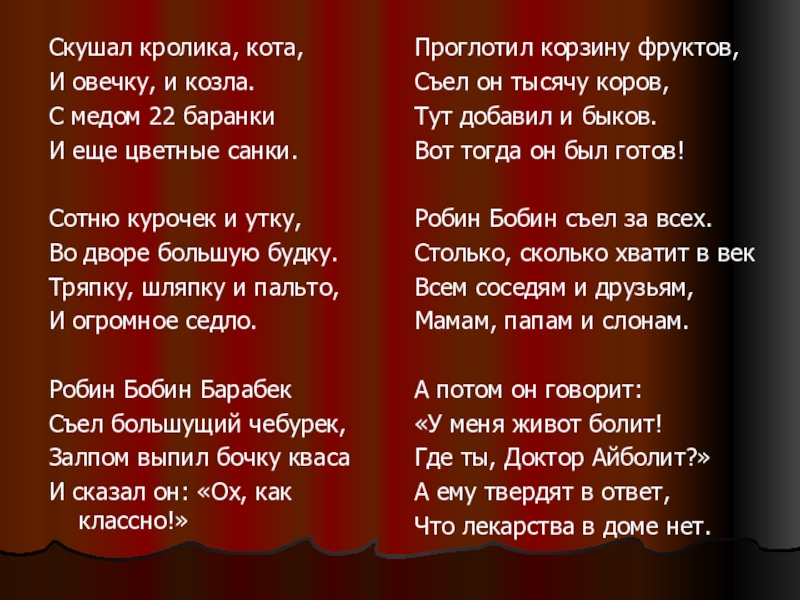 Скушал кролика, кота,
И овечку, и козла.
С медом 22 баранки
И еще цветные санки.

Сотню курочек и утку,
Во дворе большую будку.
Тряпку, шляпку и пальто,
И огромное седло.

Робин Бобин Барабек
Съел большущий чебурек,
Залпом выпил бочку кваса
И сказал он: «Ох, как классно!»

Проглотил корзину фруктов,
Съел он тысячу коров,
Тут добавил и быков.
Вот тогда он был готов!

Робин Бобин съел за всех.
Столько, сколько хватит в век
Всем соседям и друзьям,
Мамам, папам и слонам.

А потом он говорит:
«У меня живот болит!
Где ты, Доктор Айболит?»
А ему твердят в ответ,
Что лекарства в доме нет.